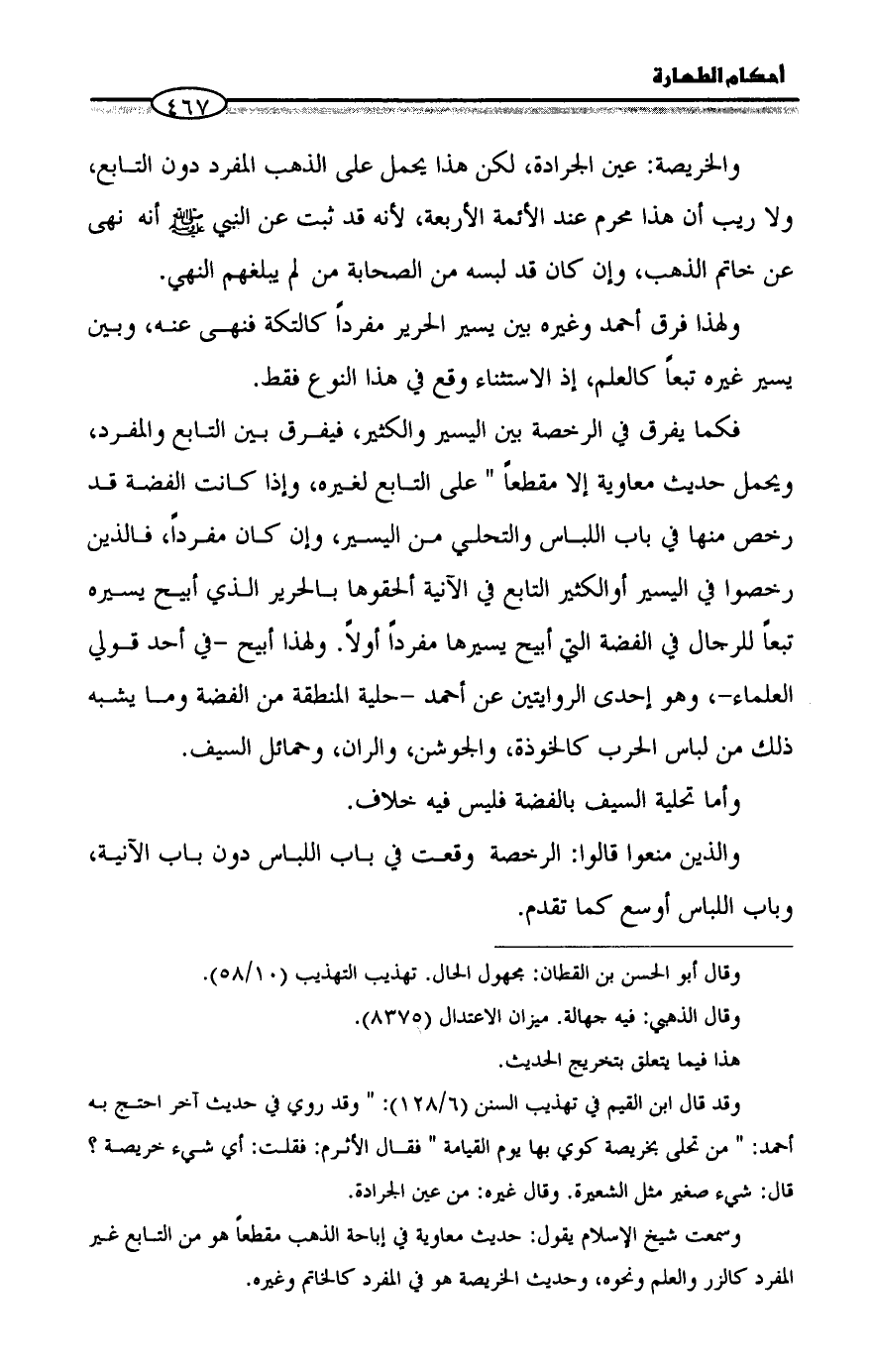 أحكام الطهارة

٤٦٧

والخريصة: عين الجرادة، لكن هذا يحمل على الذهب المفرد دون التابع، ولا ريب أن هذا محرم عند الأئمة الأربعة، لأنه قد ثبت عن النبي ﷺ أنه نهى عن خاتم الذهب، وإن كان قد لبسه من الصحابة من لم يبلغهم النهي.

ولهذا فرق أحمد وغيره بين يسير الحرير مفرداً كالتكة فنهى عنه، وبين يسير غيره تبعاً كالعلم، إذ الاستثناء وقع في هذا النوع فقط.

فكما يفرق في الرخصة بين اليسير والكثير، فيفرق بين التابع والمفرد، ويحمل حديث معاوية إلا مقطعاً " على التابع لغيره، وإذا كانت الفضة قد رخص منها في باب اللباس والتحلي من اليسير، وإن كان مفرداً، فالذين رخصوا في اليسير أوالكثير التابع في الآنية ألحقوها بالحرير الذي أبيح يسيره تبعاً للرجال في الفضة التي أبيح يسيرها مفرداً أولاً. ولهذا أبيح -في أحد قولي العلماء-، وهو إحدى الروايتين عن أحمد -حلية المنطقة من الفضة وما يشبه ذلك من لباس الحرب كالخوذة، والجوشن، والران، وحمائل السيف.

وأما تحلية السيف بالفضة فليس فيه خلاف.

والذين منعوا قالوا: الرخصة وقعت في باب اللباس دون باب الآنية، وباب اللباس أوسع كما تقدم.

وقال أبو الحسن بن القطان: مجهول الحال. تهذيب التهذيب (٥٨/١٠).

وقال الذهبي: فيه جهالة. ميزان الاعتدال (٨٣٧٥).

هذا فيما يتعلق بتخريج الحديث.

وقد قال ابن القيم في تهذيب السنن (١٢٨/٦): " وقد روي في حديث آخر احتج به أحمد: " من تحلى بخريصة كوي بها يوم القيامة " فقال الأثرم: فقلت: أي شيء خريصة ؟ قال: شيء صغير مثل الشعيرة. وقال غيره: من عين الجرادة.

وسمعت شيخ الإسلام يقول: حديث معاوية في إباحة الذهب مقطعاً هو من التابع غير المفرد كالزر والعلم ونحوه، وحديث الخريصة هو في المفرد كالخاتم وغيره.